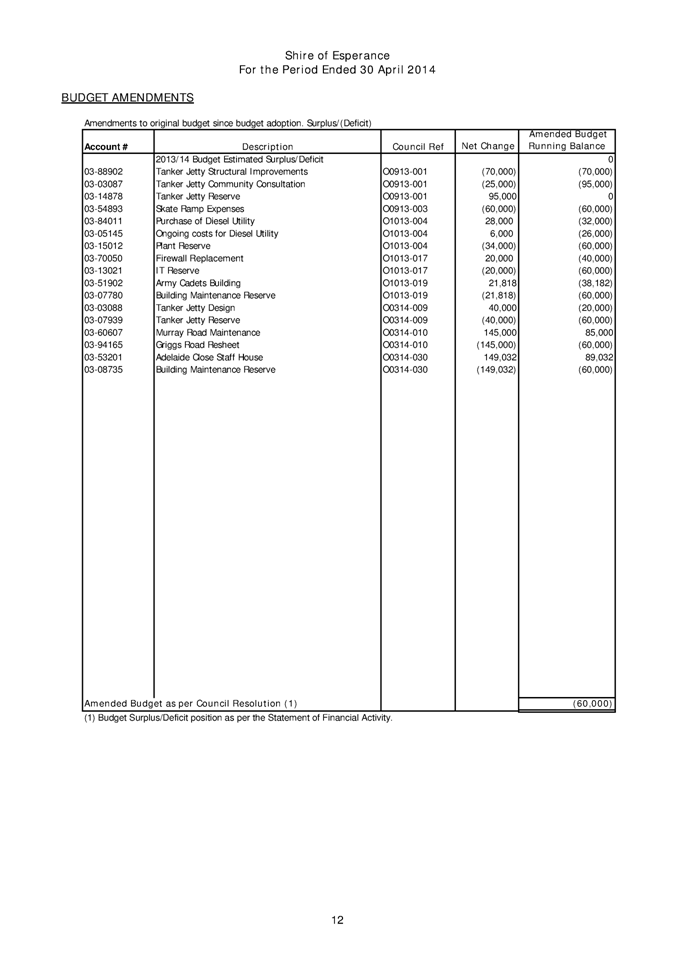 Shire of Esperance
For the Period Ended 30 April 2014

BUDGET AMENDMENTS

Amendments to original budget since budget adoption. Surplus/(Deficit)

| Account # | Description | Council Ref | Net Change | Amended Budget Running Balance |
|---|---|---|---|---|
| | 2013/14 Budget Estimated Surplus/Deficit | | | 0 |
| 03-88902 | Tanker Jetty Structural Improvements | O0913-001 | (70,000) | (70,000) |
| 03-03087 | Tanker Jetty Community Consultation | O0913-001 | (25,000) | (95,000) |
| 03-14878 | Tanker Jetty Reserve | O0913-001 | 95,000 | 0 |
| 03-54893 | Skate Ramp Expenses | O0913-003 | (60,000) | (60,000) |
| 03-84011 | Purchase of Diesel Utility | O1013-004 | 28,000 | (32,000) |
| 03-05145 | Ongoing costs for Diesel Utility | O1013-004 | 6,000 | (26,000) |
| 03-15012 | Plant Reserve | O1013-004 | (34,000) | (60,000) |
| 03-70050 | Firewall Replacement | O1013-017 | 20,000 | (40,000) |
| 03-13021 | IT Reserve | O1013-017 | (20,000) | (60,000) |
| 03-51902 | Army Cadets Building | O1013-019 | 21,818 | (38,182) |
| 03-07780 | Building Maintenance Reserve | O1013-019 | (21,818) | (60,000) |
| 03-03088 | Tanker Jetty Design | O0314-009 | 40,000 | (20,000) |
| 03-07939 | Tanker Jetty Reserve | O0314-009 | (40,000) | (60,000) |
| 03-60607 | Murray Road Maintenance | O0314-010 | 145,000 | 85,000 |
| 03-94165 | Griggs Road Resheet | O0314-010 | (145,000) | (60,000) |
| 03-53201 | Adelaide Close Staff House | O0314-030 | 149,032 | 89,032 |
| 03-08735 | Building Maintenance Reserve | O0314-030 | (149,032) | (60,000) |
| Amended Budget as per Council Resolution (1) | | | | (60,000) |

(1) Budget Surplus/Deficit position as per the Statement of Financial Activity.

12